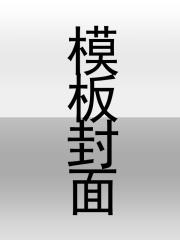 模板封面